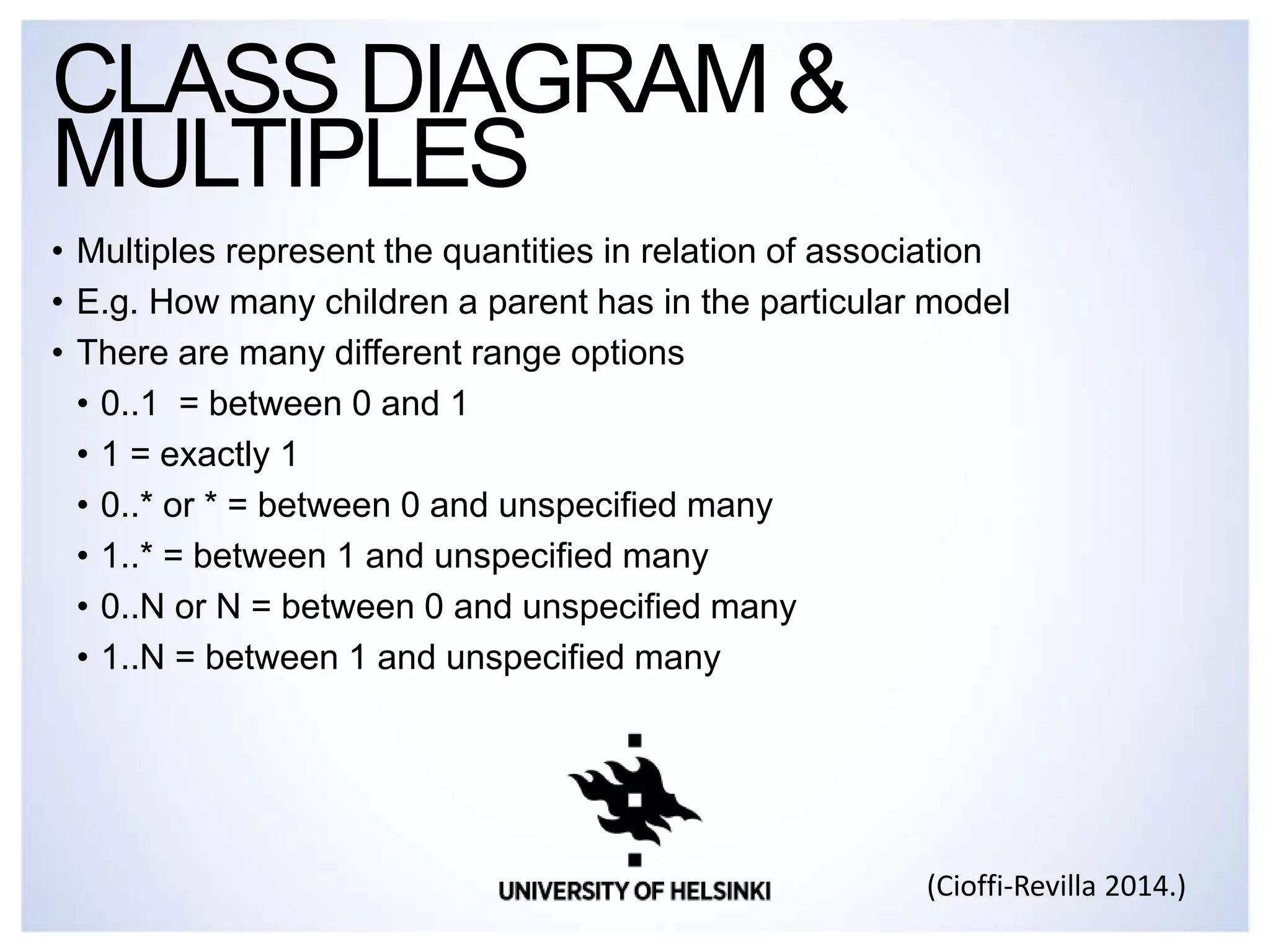 CLASS DIAGRAM & MULTIPLES

• Multiples represent the quantities in relation of association
• E.g. How many children a parent has in the particular model
• There are many different range options
  • 0..1 = between 0 and 1
  • 1 = exactly 1
  • 0..* or * = between 0 and unspecified many
  • 1..* = between 1 and unspecified many
  • 0..N or N = between 0 and unspecified many
  • 1..N = between 1 and unspecified many

UNIVERSITY OF HELSINKI

(Cioffi-Revilla 2014.)